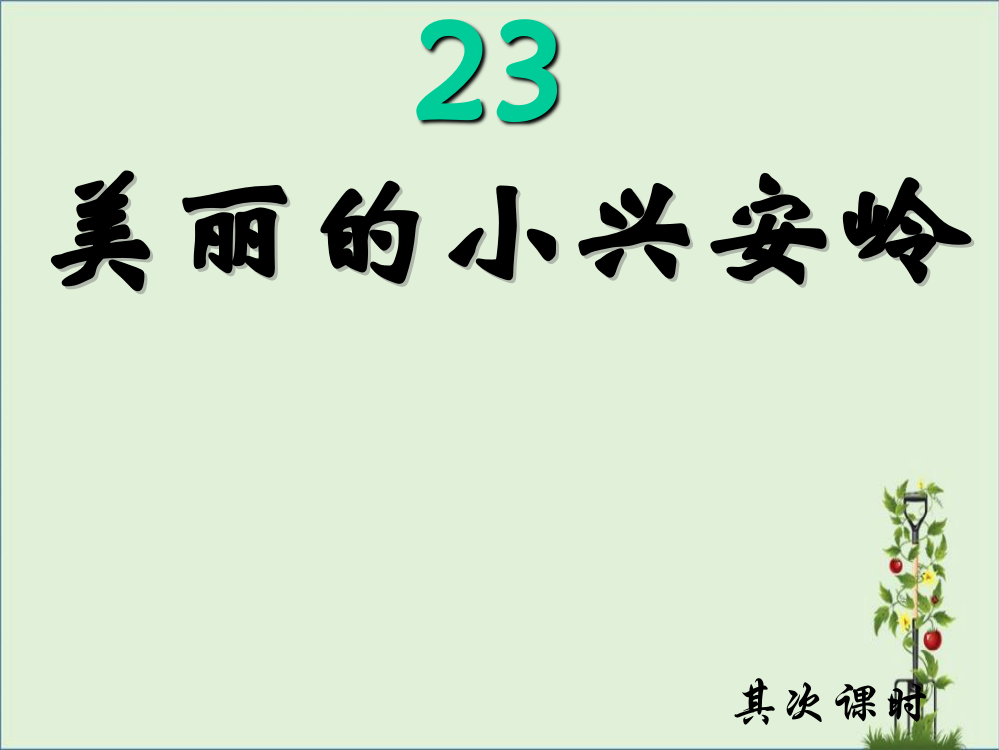 23

美丽的小兴安岭

其次课时